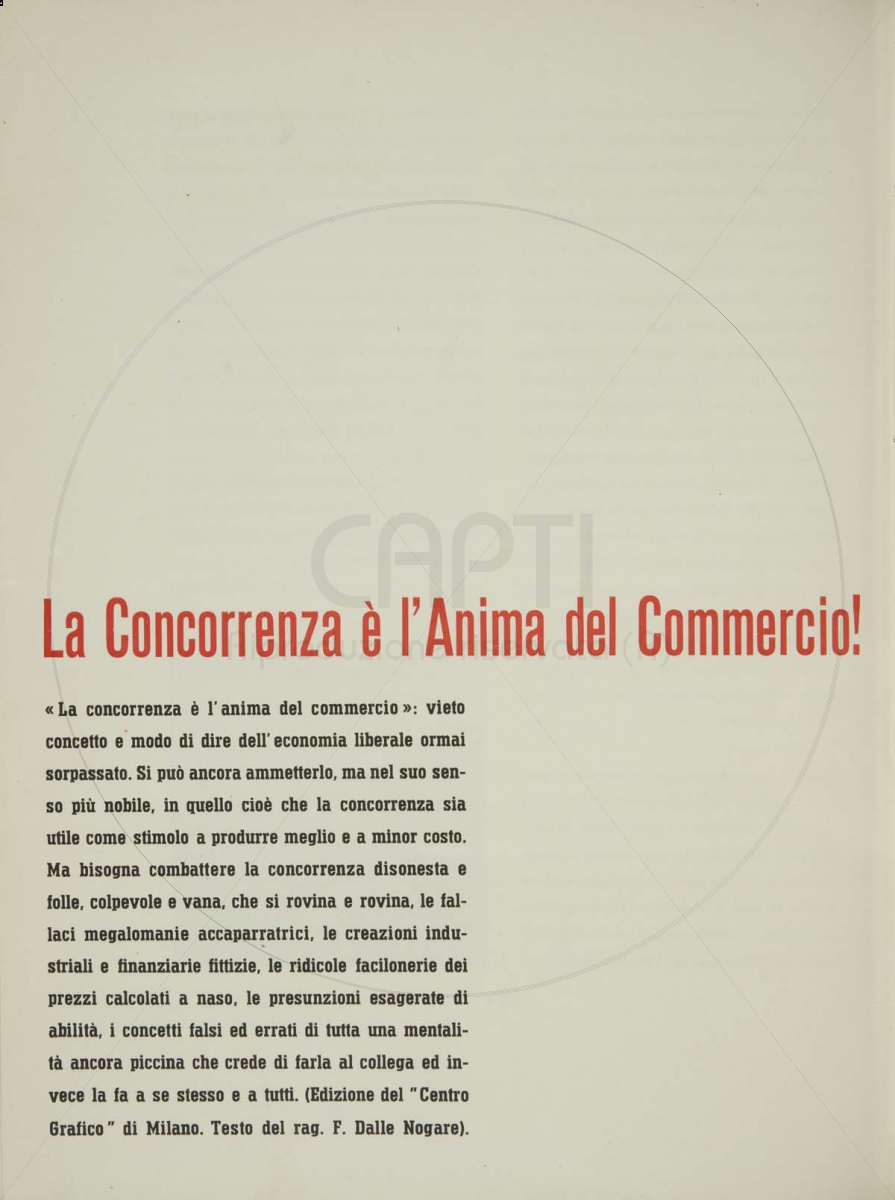 CAPTI

La Concorrenza è l'Anima del Commercio!

« La concorrenza è l'anima del commercio »: vieto concetto e modo di dire dell'economia liberale ormai sorpassato. Si può ancora ammetterlo, ma nel suo senso più nobile, in quello cioè che la concorrenza sia utile come stimolo a produrre meglio e a minor costo. Ma bisogna combattere la concorrenza disonesta e folle, colpevole e vana, che si rovina e rovina, le fallaci megalomanie accaparratrici, le creazioni industriali e finanziarie fittizie, le ridicole facilonerie dei prezzi calcolati a naso, le presunzioni esagerate di abilità, i concetti falsi ed errati di tutta una mentalità ancora piccina che crede di farla al collega ed invece la fa a se stesso e a tutti. (Edizione del "Centro Grafico" di Milano. Testo del rag. F. Dalle Nogare).